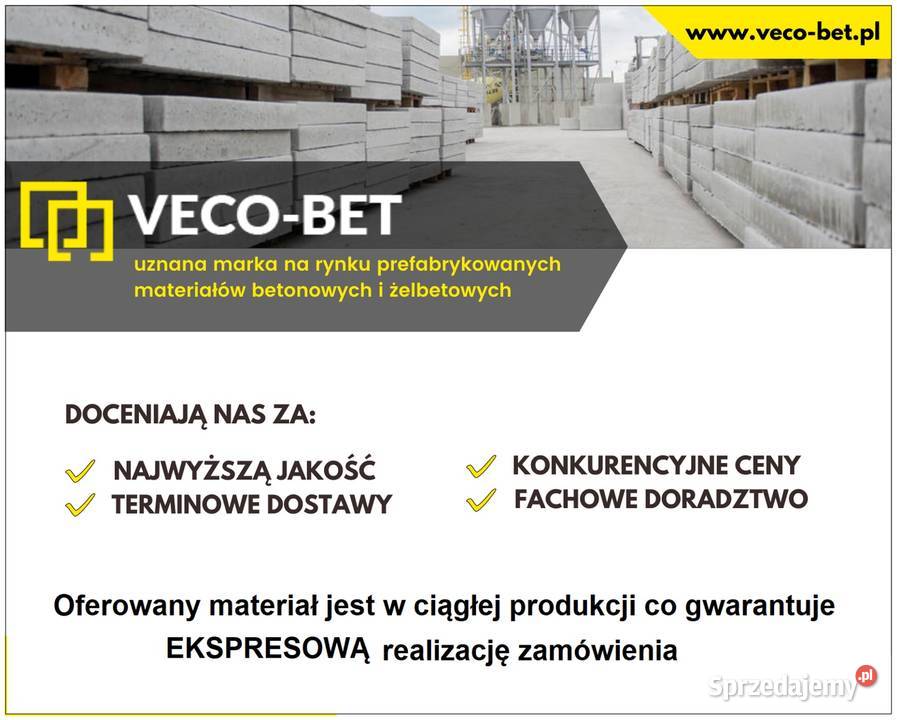 www.veco-bet.pl

VECO-BET

uznana marka na rynku prefabrykowanych materiałów betonowych i żelbetowych

DOCENIAJĄ NAS ZA:

NAJWYŻSZĄ JAKOŚĆ
TERMINOWE DOSTAWY

KONKURENCYJNE CENY
FACHOWE DORADZTWO

Oferowany materiał jest w ciągłej produkcji co gwarantuje EKSPRESOWĄ realizację zamówienia

Sprzedajemy.pl